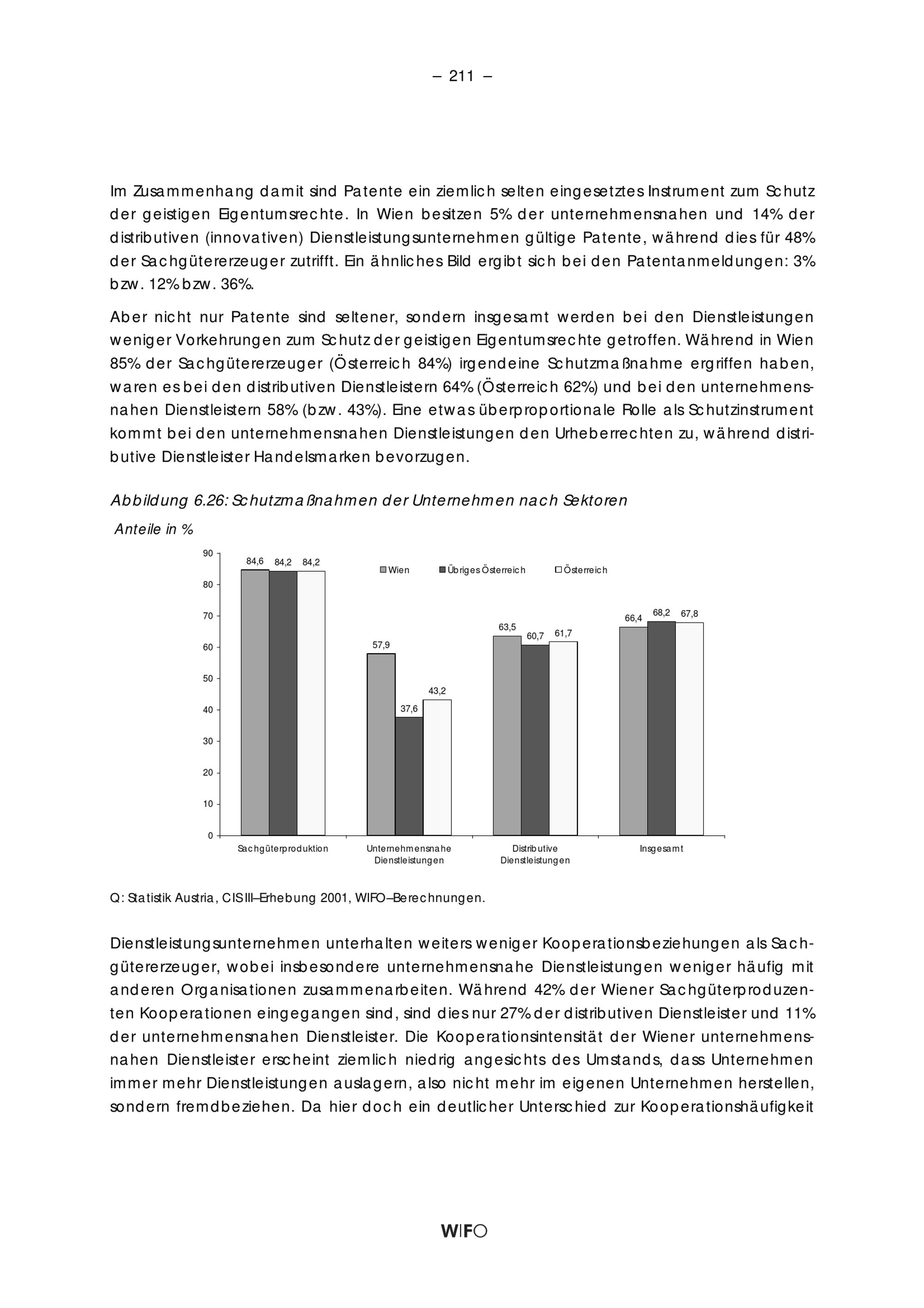 – 211 –

Im Zusammenhang damit sind Patente ein ziemlich selten eingesetztes Instrument zum Schutz der geistigen Eigentumsrechte. In Wien besitzen 5% der unternehmensnahen und 14% der distributiven (innovativen) Dienstleistungsunternehmen gültige Patente, während dies für 48% der Sachgütererzeuger zutrifft. Ein ähnliches Bild ergibt sich bei den Patentanmeldungen: 3% bzw. 12% bzw. 36%.

Aber nicht nur Patente sind seltener, sondern insgesamt werden bei den Dienstleistungen weniger Vorkehrungen zum Schutz der geistigen Eigentumsrechte getroffen. Während in Wien 85% der Sachgütererzeuger (Österreich 84%) irgendeine Schutzmaßnahme ergriffen haben, waren es bei den distributiven Dienstleistern 64% (Österreich 62%) und bei den unternehmensnahen Dienstleistern 58% (bzw. 43%). Eine etwas überproportionale Rolle als Schutzinstrument kommt bei den unternehmensnahen Dienstleistungen den Urheberrechten zu, während distributive Dienstleister Handelsmarken bevorzugen.

Abbildung 6.26: Schutzmaßnahmen der Unternehmen nach Sektoren
Anteile in %

90
80
70
60
50
40
30
20
10
0

Wien Übriges Österreich Österreich

84,6 84,2 84,2
57,9 37,6 43,2
63,5 60,7 61,7
66,4 68,2 67,8

Sachgüterproduktion
Unternehmensnahe Dienstleistungen
Distributive Dienstleistungen
Insgesamt

Q: Statistik Austria, CIS III–Erhebung 2001, WIFO–Berechnungen.

Dienstleistungsunternehmen unterhalten weiters weniger Kooperationsbeziehungen als Sachgütererzeuger, wobei insbesondere unternehmensnahe Dienstleistungen weniger häufig mit anderen Organisationen zusammenarbeiten. Während 42% der Wiener Sachgüterproduzenten Kooperationen eingegangen sind, sind dies nur 27% der distributiven Dienstleister und 11% der unternehmensnahen Dienstleister. Die Kooperationsintensität der Wiener unternehmensnahen Dienstleister erscheint ziemlich niedrig angesichts des Umstands, dass Unternehmen immer mehr Dienstleistungen auslagern, also nicht mehr im eigenen Unternehmen herstellen, sondern fremdbeziehen. Da hier doch ein deutlicher Unterschied zur Kooperationshäufigkeit

WIFO